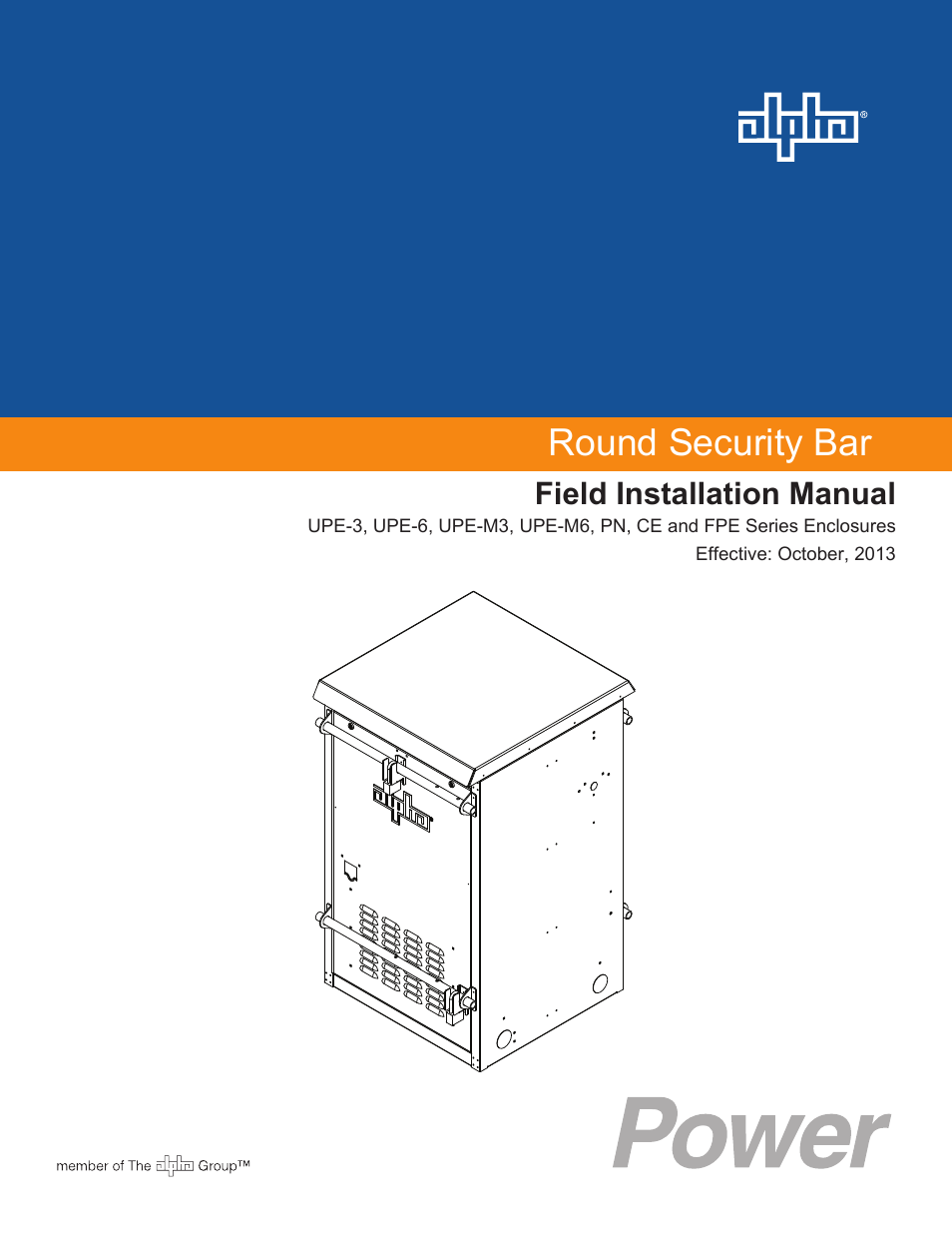 alpha®

Round Security Bar

Field Installation Manual

UPE-3, UPE-6, UPE-M3, UPE-M6, PN, CE and FPE Series Enclosures

Effective: October, 2013

alpha

member of The alpha Group™

Power